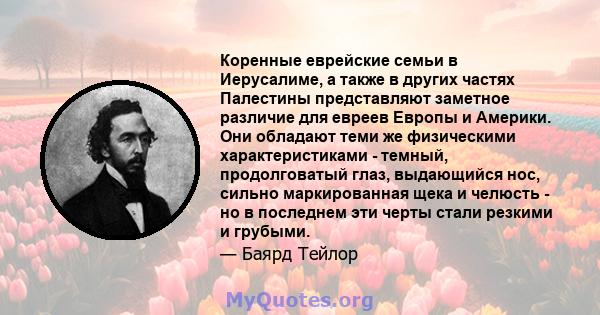 Коренные еврейские семьи в Иерусалиме, а также в других частях Палестины представляют заметное различие для евреев Европы и Америки. Они обладают теми же физическими характеристиками - темный, продолговатый глаз, выдающийся нос, сильно маркированная щека и челюсть - но в последнем эти черты стали резкими и грубыми.

— Баярд Тейлор

MyQuotes.org